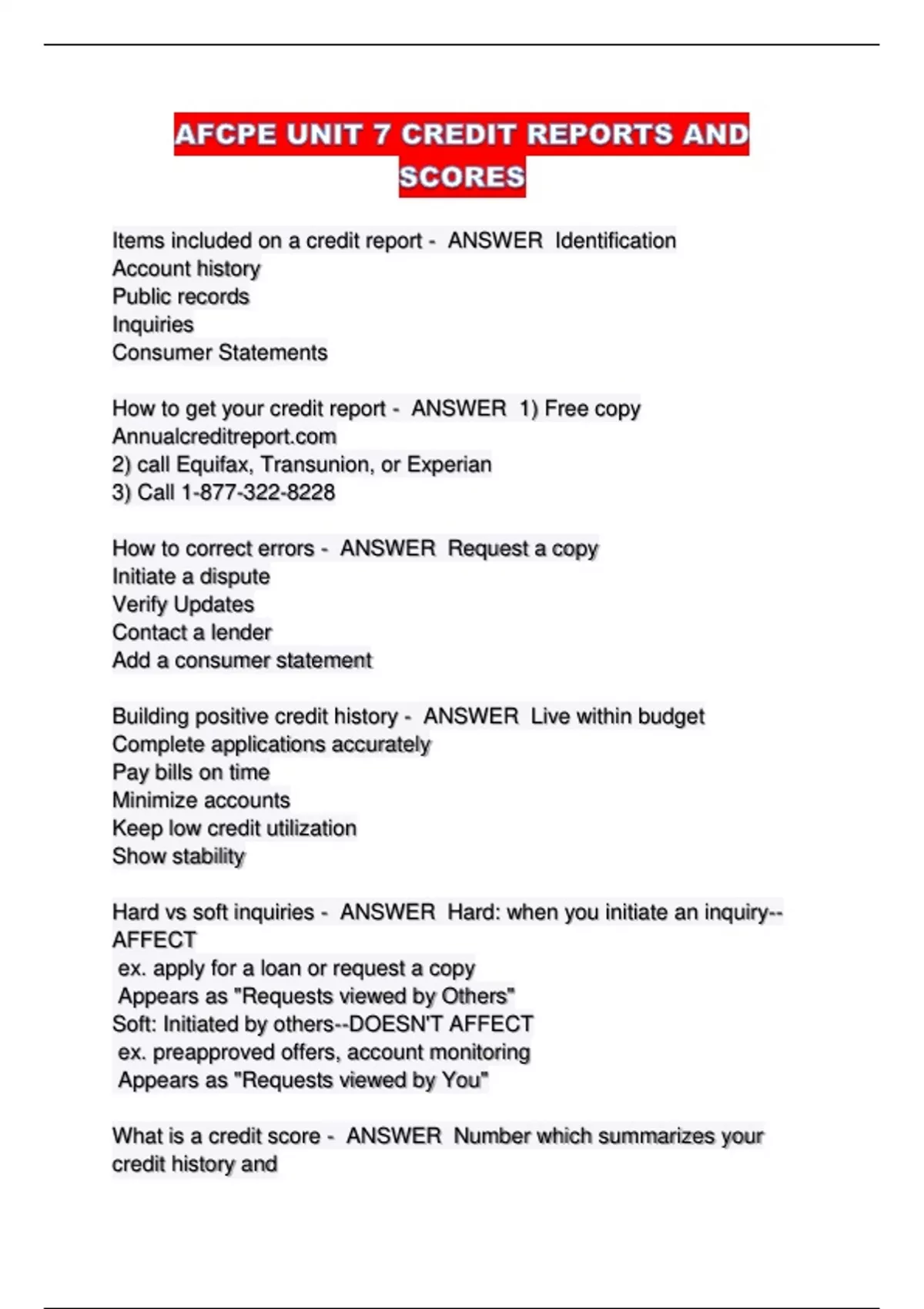 AFCPE UNIT 7 CREDIT REPORTS AND SCORES

Items included on a credit report - ANSWER Identification
Account history
Public records
Inquiries
Consumer Statements

How to get your credit report - ANSWER 1) Free copy
Annualcreditreport.com
2) call Equifax, Transunion, or Experian
3) Call 1-877-322-8228

How to correct errors - ANSWER Request a copy
Initiate a dispute
Verify Updates
Contact a lender
Add a consumer statement

Building positive credit history - ANSWER Live within budget
Complete applications accurately
Pay bills on time
Minimize accounts
Keep low credit utilization
Show stability

Hard vs soft inquiries - ANSWER Hard: when you initiate an inquiry--AFFECT
ex. apply for a loan or request a copy
Appears as "Requests viewed by Others"
Soft: Initiated by others--DOESN'T AFFECT
ex. preapproved offers, account monitoring
Appears as "Requests viewed by You"

What is a credit score - ANSWER Number which summarizes your credit history and